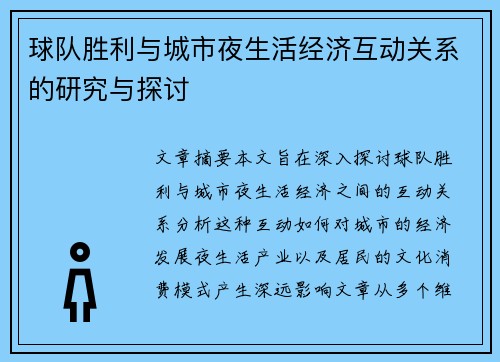 球队胜利与城市夜生活经济互动关系的研究与探讨

文章摘要本文旨在深入探讨球队胜利与城市夜生活经济之间的互动关系分析这种互动如何对城市的经济发展夜生活产业以及居民的文化消费模式产生深远影响文章从多个维